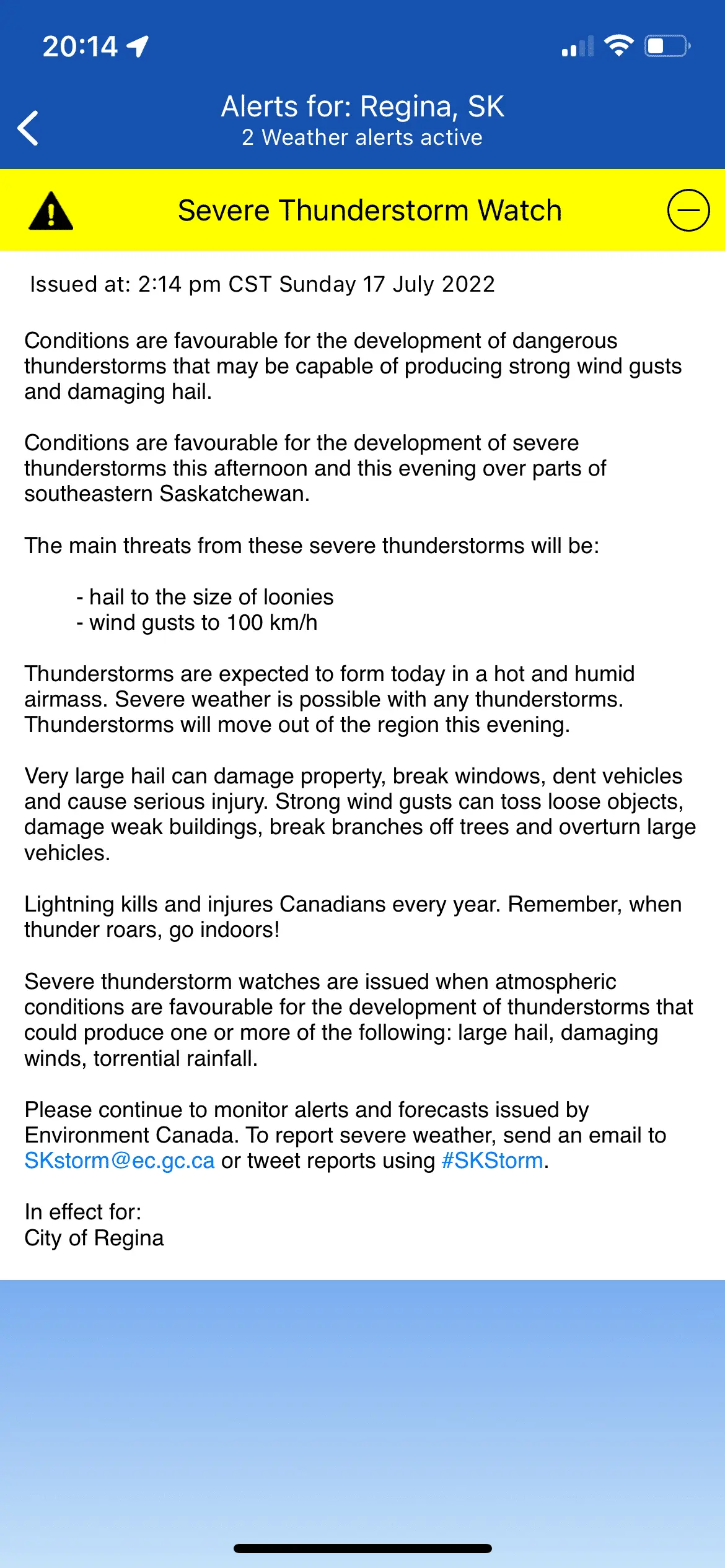 20:14

Alerts for: Regina, SK
2 Weather alerts active

Severe Thunderstorm Watch

Issued at: 2:14 pm CST Sunday 17 July 2022

Conditions are favourable for the development of dangerous thunderstorms that may be capable of producing strong wind gusts and damaging hail.

Conditions are favourable for the development of severe thunderstorms this afternoon and this evening over parts of southeastern Saskatchewan.

The main threats from these severe thunderstorms will be:

- hail to the size of loonies
- wind gusts to 100 km/h

Thunderstorms are expected to form today in a hot and humid airmass. Severe weather is possible with any thunderstorms. Thunderstorms will move out of the region this evening.

Very large hail can damage property, break windows, dent vehicles and cause serious injury. Strong wind gusts can toss loose objects, damage weak buildings, break branches off trees and overturn large vehicles.

Lightning kills and injures Canadians every year. Remember, when thunder roars, go indoors!

Severe thunderstorm watches are issued when atmospheric conditions are favourable for the development of thunderstorms that could produce one or more of the following: large hail, damaging winds, torrential rainfall.

Please continue to monitor alerts and forecasts issued by Environment Canada. To report severe weather, send an email to SKstorm@ec.gc.ca or tweet reports using #SKStorm.

In effect for:
City of Regina